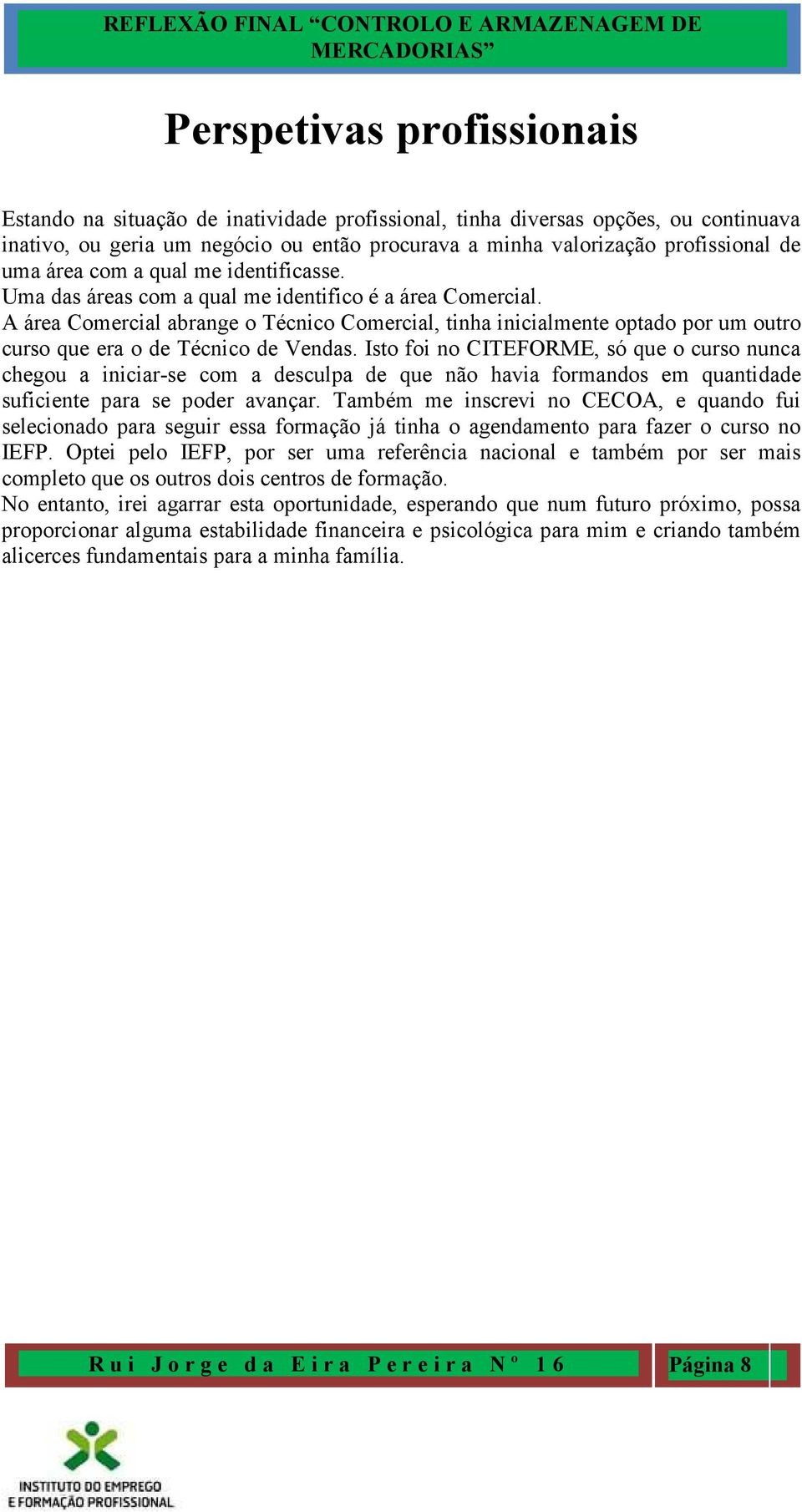 REFLEXÃO FINAL “CONTROLO E ARMAZENAGEM DE MERCADORIAS”

Perspetivas profissionais

Estando na situação de inatividade profissional, tinha diversas opções, ou continuava inativo, ou geria um negócio ou então procurava a minha valorização profissional de uma área com a qual me identificasse.
Uma das áreas com a qual me identifico é a área Comercial.
A área Comercial abrange o Técnico Comercial, tinha inicialmente optado por um outro curso que era o de Técnico de Vendas. Isto foi no CITEFORME, só que o curso nunca chegou a iniciar-se com a desculpa de que não havia formandos em quantidade suficiente para se poder avançar. Também me inscrevi no CECOA, e quando fui selecionado para seguir essa formação já tinha o agendamento para fazer o curso no IEFP. Optei pelo IEFP, por ser uma referência nacional e também por ser mais completo que os outros dois centros de formação.
No entanto, irei agarrar esta oportunidade, esperando que num futuro próximo, possa proporcionar alguma estabilidade financeira e psicológica para mim e criando também alicerces fundamentais para a minha família.

Rui Jorge da Eira Pereira Nº 16 Página 8

INSTITUTO DO EMPREGO E FORMAÇÃO PROFISSIONAL